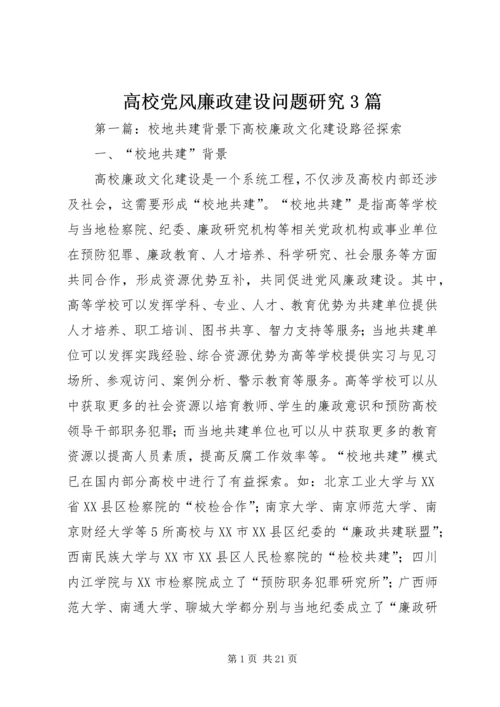 高校党风廉政建设问题研究3篇

第一篇：校地共建背景下高校廉政文化建设路径探索

一、“校地共建”背景

高校廉政文化建设是一个系统工程，不仅涉及高校内部还涉及社会，这需要形成“校地共建”。“校地共建”是指高等学校与当地检察院、纪委、廉政研究机构等相关党政机构或事业单位在预防犯罪、廉政教育、人才培养、科学研究、社会服务等方面共同合作，形成资源优势互补，共同促进党风廉政建设。其中，高等学校可以发挥学科、专业、人才、教育优势为共建单位提供人才培养、职工培训、图书共享、智力支持等服务；当地共建单位可以发挥实践经验、综合资源优势为高等学校提供实习与见习场所、参观访问、案例分析、警示教育等服务。高等学校可以从中获取更多的社会资源以培育教师、学生的廉政意识和预防高校领导干部职务犯罪；而当地共建单位也可以从中获取更多的教育资源以提高人员素质，提高反腐工作效率等。“校地共建”模式已在国内部分高校中进行了有益探索。如：北京工业大学与XX省XX县区检察院的“校检合作”；南京大学、南京师范大学、南京财经大学等5所高校与XX市XX县区纪委的“廉政共建联盟”；西南民族大学与XX市XX县区人民检察院的“检校共建”；四川内江学院与XX市检察院成立了“预防职务犯罪研究所”；广西师范大学、南通大学、聊城大学都分别与当地纪委成立了“廉政研

第1页 共21页